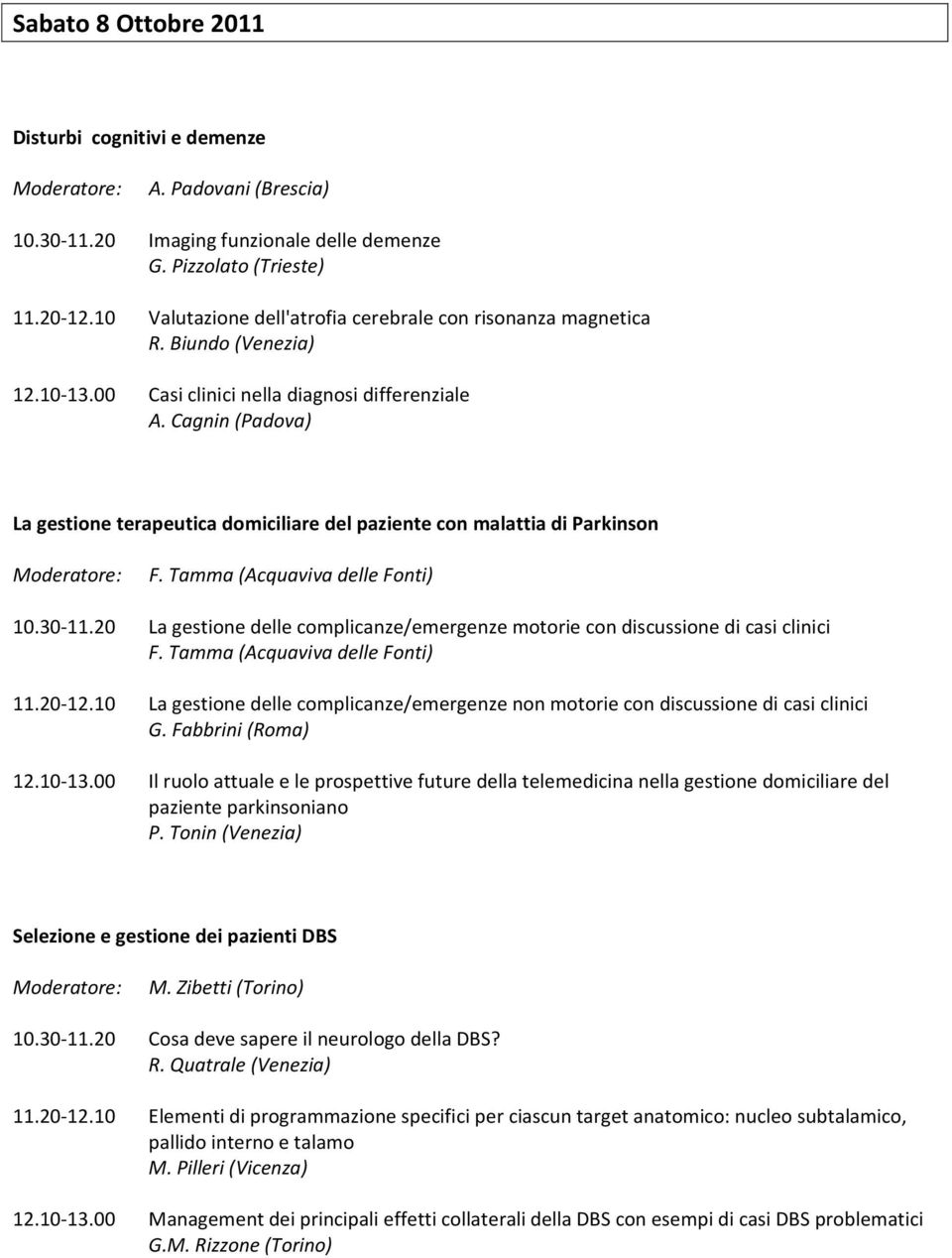 Sabato 8 Ottobre 2011

Disturbi cognitivi e demenze

Moderatore: A. Padovani (Brescia)

10.30-11.20 Imaging funzionale delle demenze
G. Pizzolato (Trieste)

11.20-12.10 Valutazione dell'atrofia cerebrale con risonanza magnetica
R. Biundo (Venezia)

12.10-13.00 Casi clinici nella diagnosi differenziale
A. Cagnin (Padova)

La gestione terapeutica domiciliare del paziente con malattia di Parkinson

Moderatore: F. Tamma (Acquaviva delle Fonti)

10.30-11.20 La gestione delle complicanze/emergenze motorie con discussione di casi clinici
F. Tamma (Acquaviva delle Fonti)

11.20-12.10 La gestione delle complicanze/emergenze non motorie con discussione di casi clinici
G. Fabbrini (Roma)

12.10-13.00 Il ruolo attuale e le prospettive future della telemedicina nella gestione domiciliare del paziente parkinsoniano
P. Tonin (Venezia)

Selezione e gestione dei pazienti DBS

Moderatore: M. Zibetti (Torino)

10.30-11.20 Cosa deve sapere il neurologo della DBS?
R. Quatrale (Venezia)

11.20-12.10 Elementi di programmazione specifici per ciascun target anatomico: nucleo subtalamico, pallido interno e talamo
M. Pilleri (Vicenza)

12.10-13.00 Management dei principali effetti collaterali della DBS con esempi di casi DBS problematici
G.M. Rizzone (Torino)